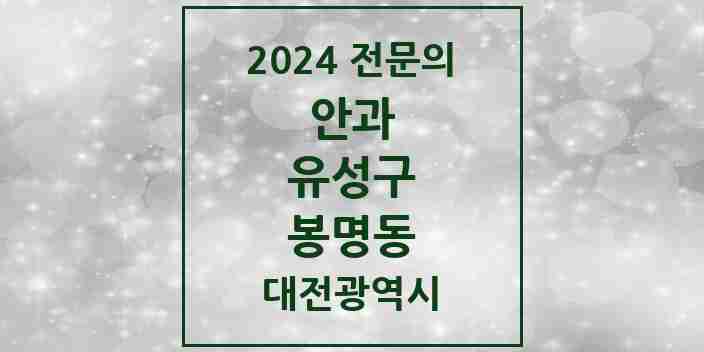 2024 전문의
안과
유성구
봉명동
대전광역시